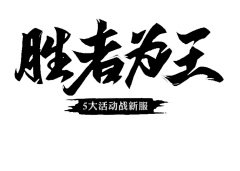 胜者为王

5大活动战新服